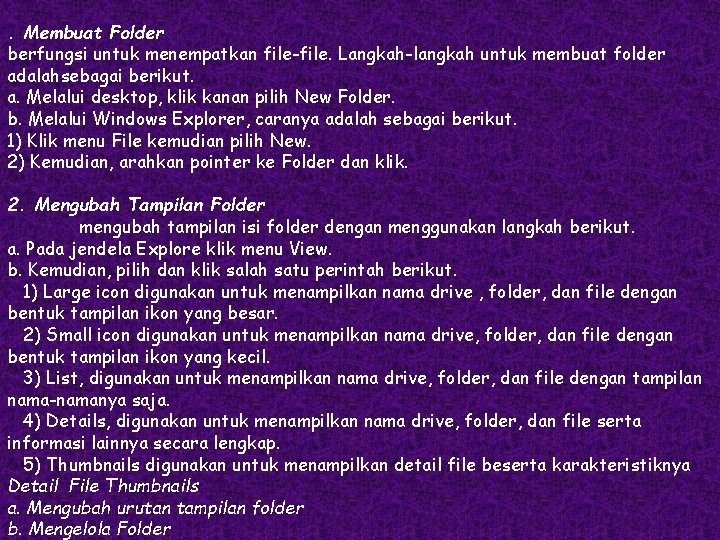 . Membuat Folder
berfungsi untuk menempatkan file-file. Langkah-langkah untuk membuat folder adalahsebagai berikut.
a. Melalui desktop, klik kanan pilih New Folder.
b. Melalui Windows Explorer, caranya adalah sebagai berikut.
1) Klik menu File kemudian pilih New.
2) Kemudian, arahkan pointer ke Folder dan klik.

2. Mengubah Tampilan Folder
mengubah tampilan isi folder dengan menggunakan langkah berikut.
a. Pada jendela Explore klik menu View.
b. Kemudian, pilih dan klik salah satu perintah berikut.
1) Large icon digunakan untuk menampilkan nama drive , folder, dan file dengan bentuk tampilan ikon yang besar.
2) Small icon digunakan untuk menampilkan nama drive, folder, dan file dengan bentuk tampilan ikon yang kecil.
3) List, digunakan untuk menampilkan nama drive, folder, dan file dengan tampilan nama-namanya saja.
4) Details, digunakan untuk menampilkan nama drive, folder, dan file serta informasi lainnya secara lengkap.
5) Thumbnails digunakan untuk menampilkan detail file beserta karakteristiknya
Detail File Thumbnails
a. Mengubah urutan tampilan folder
b. Mengelola Folder